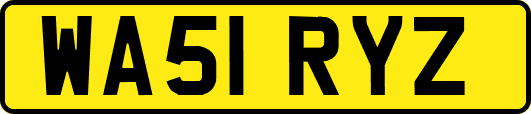 WA51 RYZ